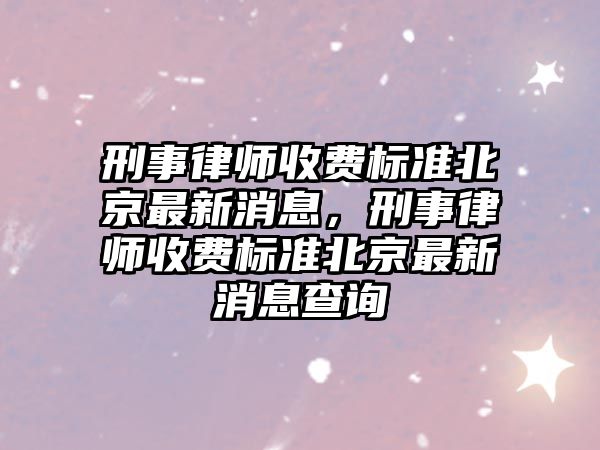 刑事律师收费标准北京最新消息，刑事律师收费标准北京最新消息查询